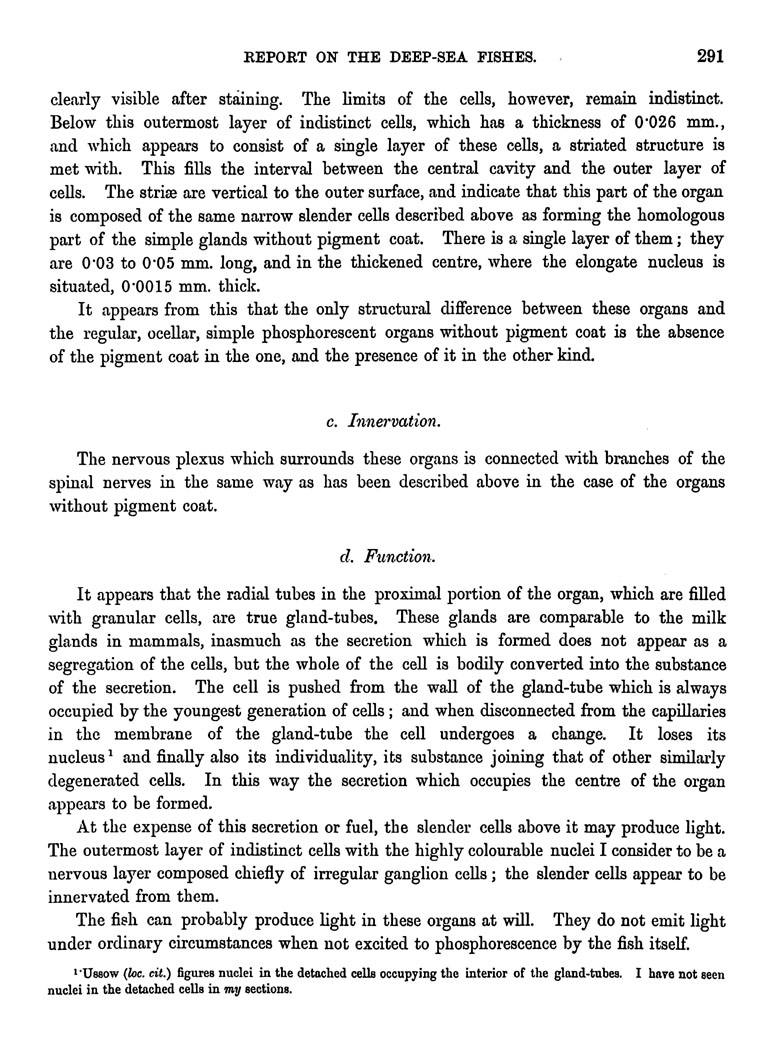 REPORT ON THE DEEP-SEA FISHES. 291

clearly visible after staining. The limits of the cells, however, remain indistinct. Below this outermost layer of indistinct cells, which has a thickness of 0·026 mm., and which appears to consist of a single layer of these cells, a striated structure is met with. This fills the interval between the central cavity and the outer layer of cells. The striæ are vertical to the outer surface, and indicate that this part of the organ is composed of the same narrow slender cells described above as forming the homologous part of the simple glands without pigment coat. There is a single layer of them; they are 0·03 to 0·05 mm. long, and in the thickened centre, where the elongate nucleus is situated, 0·0015 mm. thick.

It appears from this that the only structural difference between these organs and the regular, ocellar, simple phosphorescent organs without pigment coat is the absence of the pigment coat in the one, and the presence of it in the other kind.

c. Innervation.

The nervous plexus which surrounds these organs is connected with branches of the spinal nerves in the same way as has been described above in the case of the organs without pigment coat.

d. Function.

It appears that the radial tubes in the proximal portion of the organ, which are filled with granular cells, are true gland-tubes. These glands are comparable to the milk glands in mammals, inasmuch as the secretion which is formed does not appear as a segregation of the cells, but the whole of the cell is bodily converted into the substance of the secretion. The cell is pushed from the wall of the gland-tube which is always occupied by the youngest generation of cells; and when disconnected from the capillaries in the membrane of the gland-tube the cell undergoes a change. It loses its nucleus¹ and finally also its individuality, its substance joining that of other similarly degenerated cells. In this way the secretion which occupies the centre of the organ appears to be formed.

At the expense of this secretion or fuel, the slender cells above it may produce light. The outermost layer of indistinct cells with the highly colourable nuclei I consider to be a nervous layer composed chiefly of irregular ganglion cells; the slender cells appear to be innervated from them.

The fish can probably produce light in these organs at will. They do not emit light under ordinary circumstances when not excited to phosphorescence by the fish itself.

¹ Ussow (loc. cit.) figures nuclei in the detached cells occupying the interior of the gland-tubes. I have not seen nuclei in the detached cells in my sections.